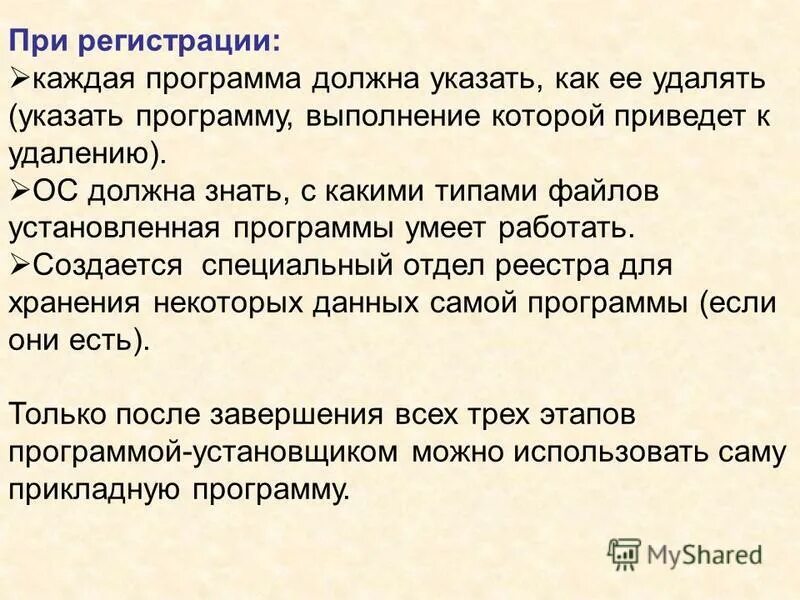 При регистрации:

➢каждая программа должна указать, как ее удалять (указать программу, выполнение которой приведет к удалению).

➢ОС должна знать, с какими типами файлов установленная программы умеет работать.

➢Создается специальный отдел реестра для хранения некоторых данных самой программы (если они есть).

Только после завершения всех трех этапов программой-установщиком можно использовать саму прикладную программу.

MyShared